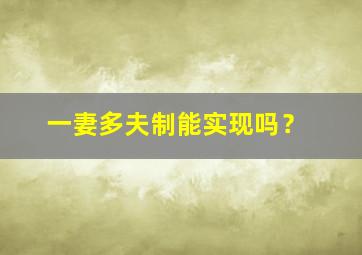 一妻多夫制能实现吗？